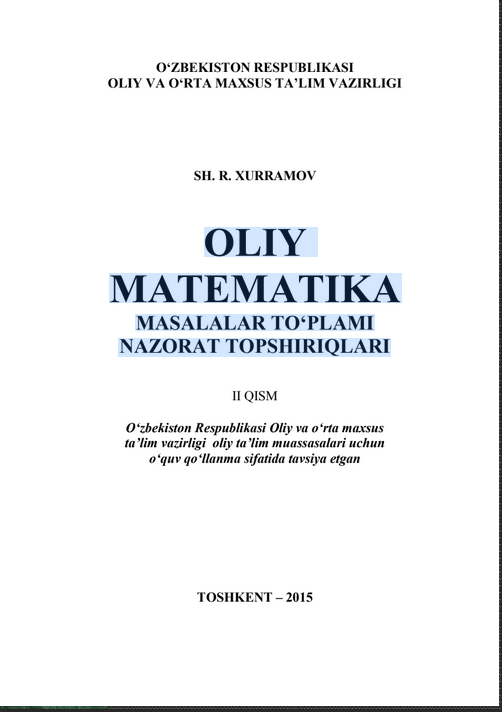 O‘ZBEKISTON RESPUBLIKASI
OLIY VA O‘RTA MAXSUS TA’LIM VAZIRLIGI

SH. R. XURRAMOV

OLIY
MATEMATIKA
MASALALAR TO‘PLAMI
NAZORAT TOPSHIRIQLARI

II QISM

O‘zbekiston Respublikasi Oliy va o‘rta maxsus ta’lim vazirligi oliy ta’lim muassasalari uchun o‘quv qo‘llanma sifatida tavsiya etgan

TOSHKENT – 2015